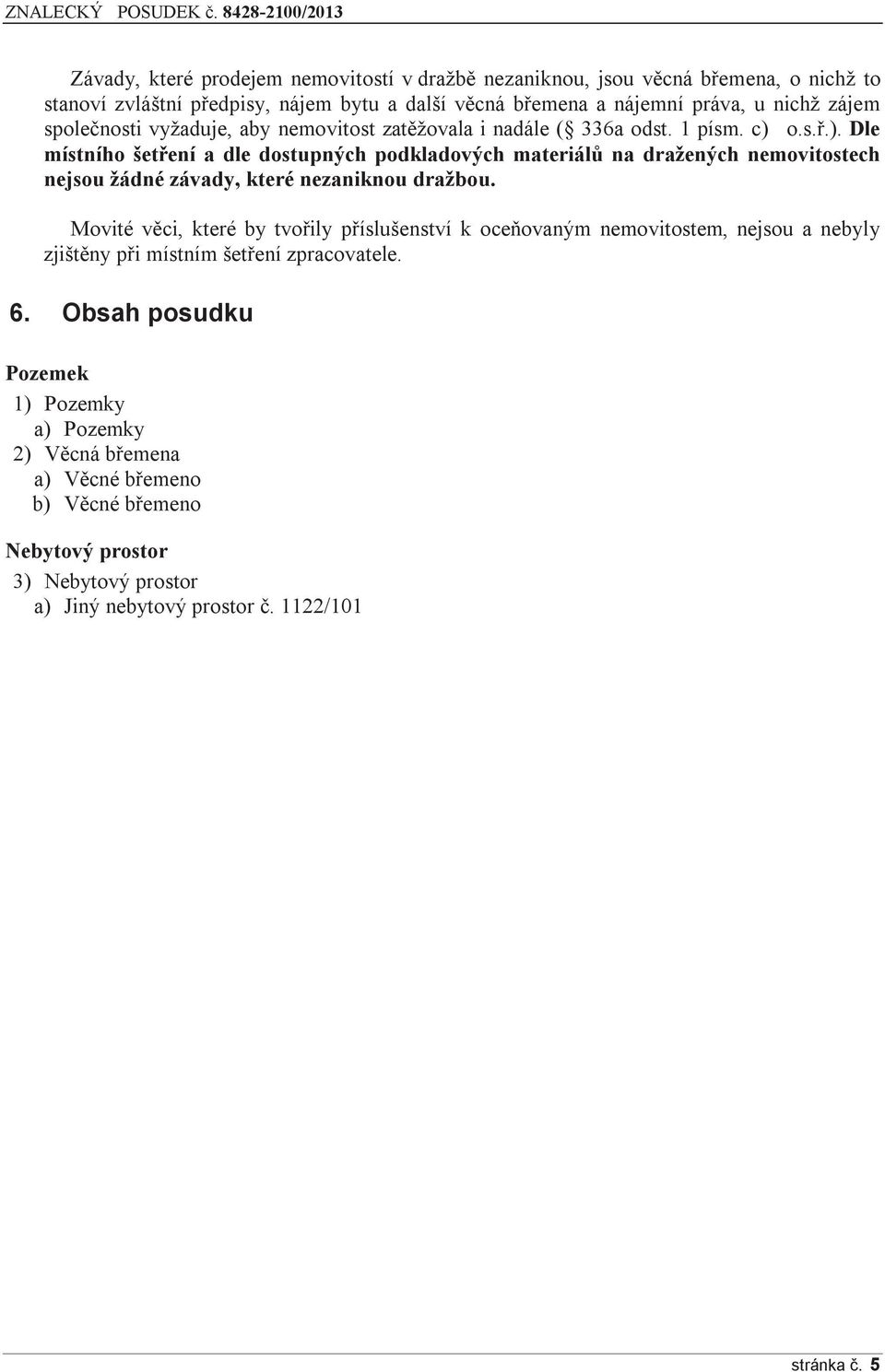 ZNALECKÝ POSUDEK č. 8428-2100/2013

Závady, které prodejem nemovitostí v dražbě nezaniknou, jsou věcná břemena, o nichž to stanoví zvláštní předpisy, nájem bytu a další věcná břemena a nájemní práva, u nichž zájem společnosti vyžaduje, aby nemovitost zatěžovala i nadále ( 336a odst. 1 písm. c) o.s.ř.). Dle místního šetření a dle dostupných podkladových materiálů na dražených nemovitostech nejsou žádné závady, které nezaniknou dražbou.

Movité věci, které by tvořily příslušenství k oceňovaným nemovitostem, nejsou a nebyly zjištěny při místním šetření zpracovatele.

6. Obsah posudku

Pozemek

1) Pozemky
a) Pozemky
2) Věcná břemena
a) Věcné břemeno
b) Věcné břemeno

Nebytový prostor

3) Nebytový prostor
a) Jiný nebytový prostor č. 1122/101

stránka č. 5